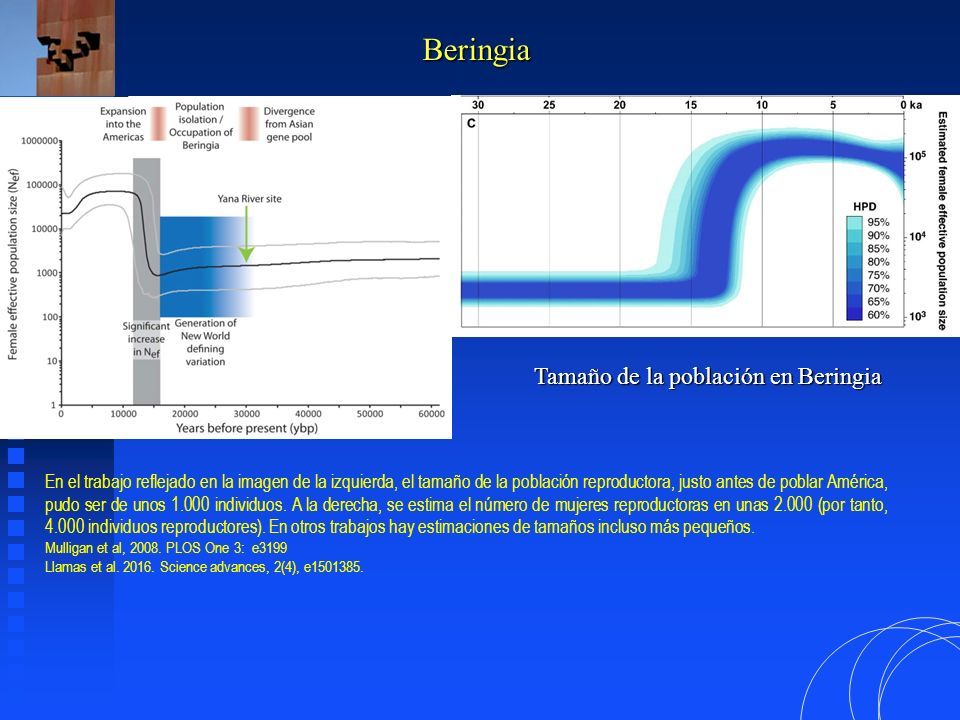 Beringia

Expansion into the Americas

Population isolation / Occupation of Beringia

Divergence from Asian gene pool

Female effective population size ($N_{ef}$)

1000000
100000
10000
1000
100
10
1

Yana River site

Significant increase in $N_{ef}$

Generation of New World defining variation

0 10000 20000 30000 40000 50000 60000

Years before present (ybp)

30 25 20 15 10 5 0 ka

C

Estimated female effective population size

$10^5$
$10^4$
$10^3$

HPD
95%
90%
85%
80%
75%
70%
65%
60%

Tamaño de la población en Beringia

En el trabajo reflejado en la imagen de la izquierda, el tamaño de la población reproductora, justo antes de poblar América, pudo ser de unos 1.000 individuos. A la derecha, se estima el número de mujeres reproductoras en unas 2.000 (por tanto, 4.000 individuos reproductores). En otros trabajos hay estimaciones de tamaños incluso más pequeños.

Mulligan et al, 2008. PLOS One 3: e3199

Llamas et al. 2016. Science advances, 2(4), e1501385.